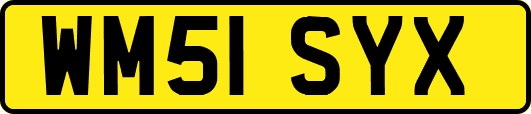 WM51 SYX